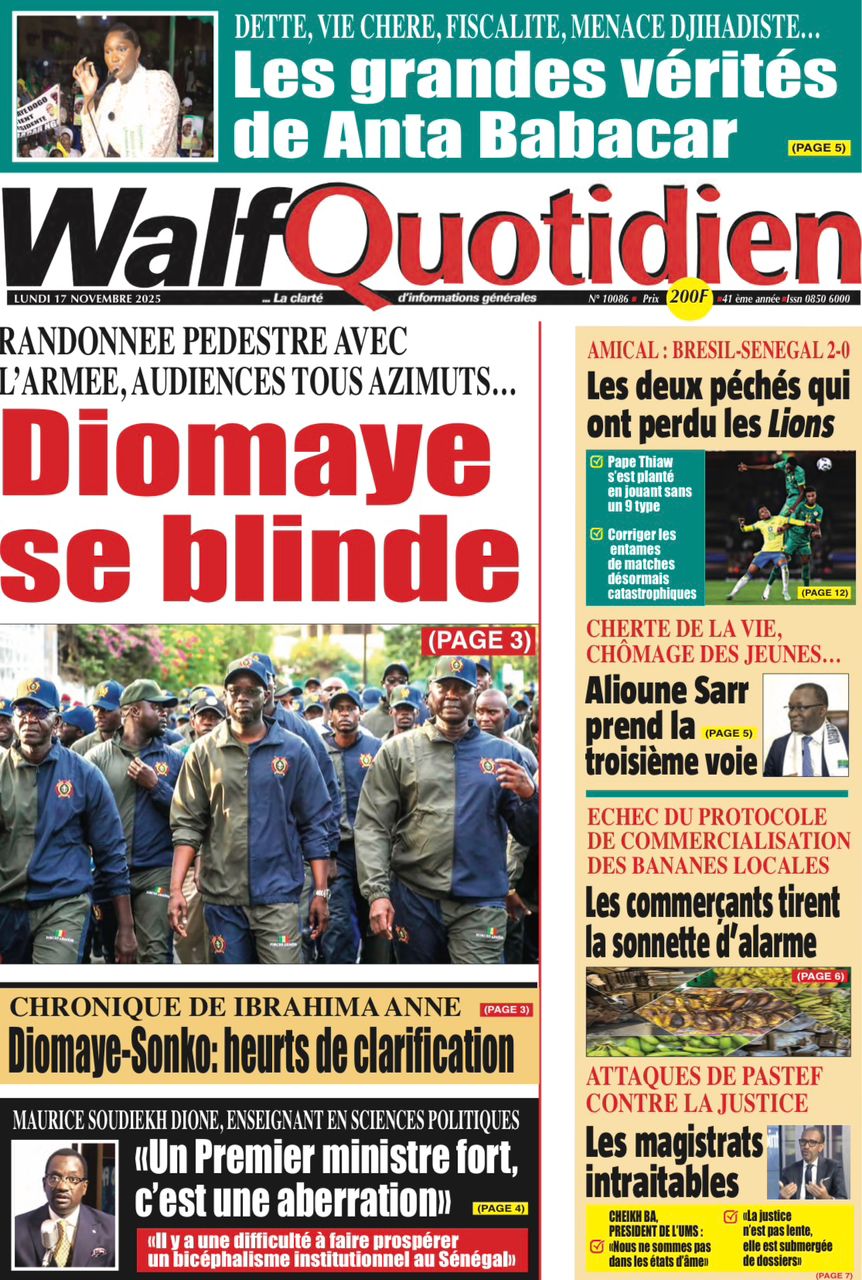 DETTE, VIE CHERE, FISCALITE, MENACE DJIHADISTE…
Les grandes vérités de Anta Babacar
(PAGE 5)

WalfQuotidien
LUNDI 17 NOVEMBRE 2025 ... La clarté d'informations générales N° 10086 Prix 200F 41 ème année Issn 0850 6000

RANDONNEE PEDESTRE AVEC L'ARMEE, AUDIENCES TOUS AZIMUTS…
Diomaye se blinde
(PAGE 3)

CHRONIQUE DE IBRAHIMA ANNE (PAGE 3)
Diomaye-Sonko: heurts de clarification

MAURICE SOUDIEKH DIONE, ENSEIGNANT EN SCIENCES POLITIQUES
«Un Premier ministre fort, c'est une aberration» (PAGE 4)
«Il y a une difficulté à faire prospérer un bicéphalisme institutionnel au Sénégal»

AMICAL : BRESIL-SENEGAL 2-0
Les deux péchés qui ont perdu les Lions
Pape Thiaw s'est planté en jouant sans un 9 type
Corriger les entames de matches désormais catastrophiques
(PAGE 12)

CHERTE DE LA VIE, CHÔMAGE DES JEUNES…
Alioune Sarr prend la troisième voie (PAGE 5)

ECHEC DU PROTOCOLE DE COMMERCIALISATION DES BANANES LOCALES
Les commerçants tirent la sonnette d'alarme
(PAGE 6)

ATTAQUES DE PASTEF CONTRE LA JUSTICE
Les magistrats intraitables
CHEIKH BA, PRESIDENT DE L'UMS :
«Nous ne sommes pas dans les états d'âme»
«La justice n'est pas lente, elle est submergée de dossiers»
(PAGE 7)